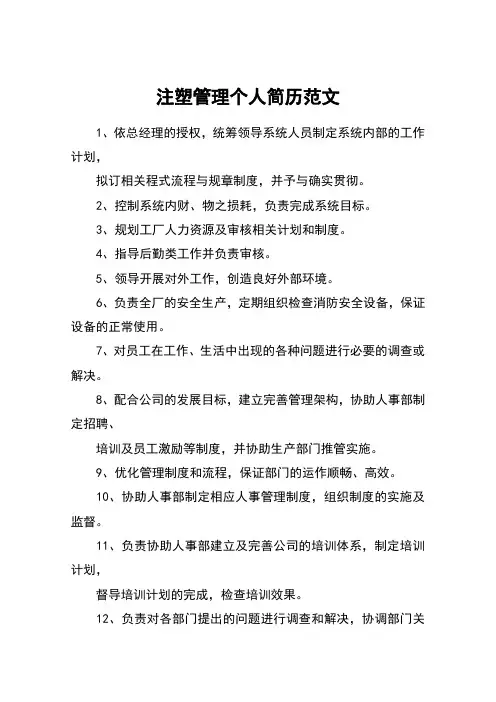 注塑管理个人简历范文

1、依总经理的授权，统筹领导系统人员制定系统内部的工作计划，

拟订相关程式流程与规章制度，并予与确实贯彻。

2、控制系统内财、物之损耗，负责完成系统目标。

3、规划工厂人力资源及审核相关计划和制度。

4、指导后勤类工作并负责审核。

5、领导开展对外工作，创造良好外部环境。

6、负责全厂的安全生产，定期组织检查消防安全设备，保证设备的正常使用。

7、对员工在工作、生活中出现的各种问题进行必要的调查或解决。

8、配合公司的发展目标，建立完善管理架构，协助人事部制定招聘、

培训及员工激励等制度，并协助生产部门推管实施。

9、优化管理制度和流程，保证部门的运作顺畅、高效。

10、协助人事部制定相应人事管理制度，组织制度的实施及监督。

11、负责协助人事部建立及完善公司的培训体系，制定培训计划，

督导培训计划的完成，检查培训效果。

12、负责对各部门提出的问题进行调查和解决，协调部门关